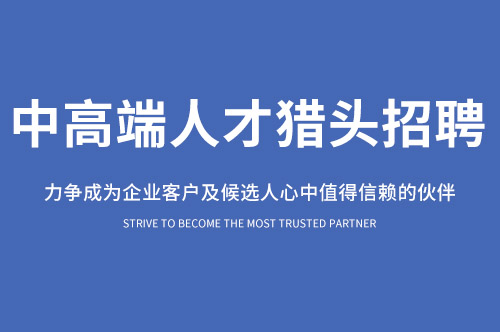 中高端人才猎头招聘

力争成为企业客户及候选人心中值得信赖的伙伴

STRIVE TO BECOME THE MOST TRUSTED PARTNER